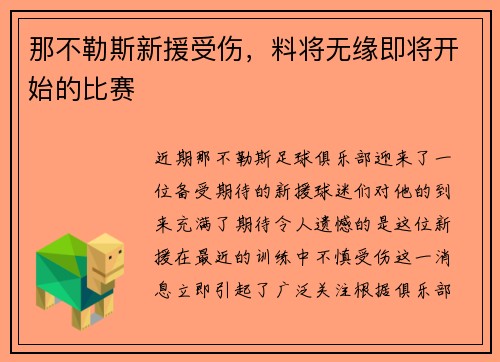 那不勒斯新援受伤，料将无缘即将开始的比赛

近期那不勒斯足球俱乐部迎来了一位备受期待的新援球迷们对他的到来充满了期待令人遗憾的是这位新援在最近的训练中不慎受伤这一消息立即引起了广泛关注根据俱乐部